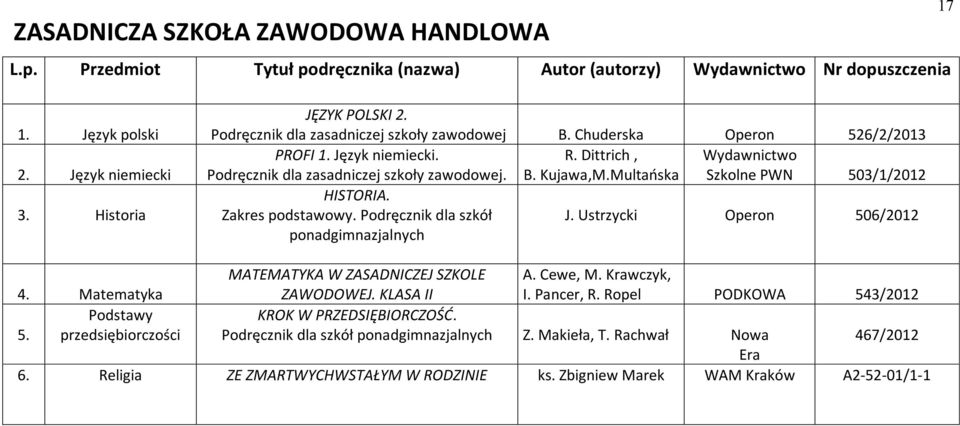 17

ZASADNICZA SZKOŁA ZAWODOWA HANDLOWA

| L.p. | Przedmiot | Tytuł podręcznika (nazwa) | Autor (autorzy) | Wydawnictwo | Nr dopuszczenia |
|---|---|---|---|---|---|
| 1. | Język polski | JĘZYK POLSKI 2. Podręcznik dla zasadniczej szkoły zawodowej | B. Chuderska | Operon | 526/2/2013 |
| 2. | Język niemiecki | PROFI 1. Język niemiecki. Podręcznik dla zasadniczej szkoły zawodowej. | R. Dittrich , B. Kujawa,M.Multańska | Wydawnictwo Szkolne PWN | 503/1/2012 |
| 3. | Historia | HISTORIA. Zakres podstawowy. Podręcznik dla szkół ponadgimnazjalnych | J. Ustrzycki | Operon | 506/2012 |
| 4. | Matematyka | MATEMATYKA W ZASADNICZEJ SZKOLE ZAWODOWEJ. KLASA II | A. Cewe, M. Krawczyk, I. Pancer, R. Ropel | PODKOWA | 543/2012 |
| 5. | Podstawy przedsiębiorczości | KROK W PRZEDSIĘBIORCZOŚĆ. Podręcznik dla szkół ponadgimnazjalnych | Z. Makieła, T. Rachwał | Nowa Era | 467/2012 |
| 6. | Religia | ZE ZMARTWYCHWSTAŁYM W RODZINIE | ks. Zbigniew Marek | WAM Kraków | A2-52-01/1-1 |